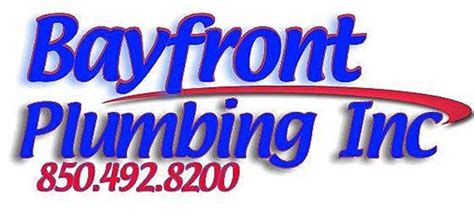 Bayfront
Plumbing Inc
850.492.8200